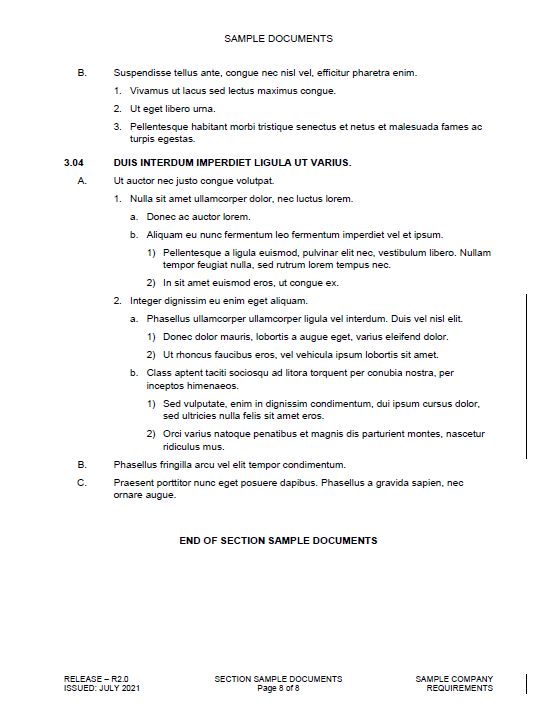 SAMPLE DOCUMENTS

B. Suspendisse tellus ante, congue nec nisl vel, efficitur pharetra enim.

1. Vivamus ut lacus sed lectus maximus congue.

2. Ut eget libero urna.

3. Pellentesque habitant morbi tristique senectus et netus et malesuada fames ac turpis egestas.

3.04 DUIS INTERDUM IMPERDIET LIGULA UT VARIUS.

A. Ut auctor nec justo congue volutpat.

1. Nulla sit amet ullamcorper dolor, nec luctus lorem.

a. Donec ac auctor lorem.

b. Aliquam eu nunc fermentum leo fermentum imperdiet vel et ipsum.

1) Pellentesque a ligula euismod, pulvinar elit nec, vestibulum libero. Nullam tempor feugiat nulla, sed rutrum lorem tempus nec.

2) In sit amet euismod eros, ut congue ex.

2. Integer dignissim eu enim eget aliquam.

a. Phasellus ullamcorper ullamcorper ligula vel interdum. Duis vel nisl elit.

1) Donec dolor mauris, lobortis a augue eget, varius eleifend dolor.

2) Ut rhoncus faucibus eros, vel vehicula ipsum lobortis sit amet.

b. Class aptent taciti sociosqu ad litora torquent per conubia nostra, per inceptos himenaeos.

1) Sed vulputate, enim in dignissim condimentum, dui ipsum cursus dolor, sed ultricies nulla felis sit amet eros.

2) Orci varius natoque penatibus et magnis dis parturient montes, nascetur ridiculus mus.

B. Phasellus fringilla arcu vel elit tempor condimentum.

C. Praesent porttitor nunc eget posuere dapibus. Phasellus a gravida sapien, nec ornare augue.

END OF SECTION SAMPLE DOCUMENTS

RELEASE – R2.0
ISSUED: JULY 2021

SECTION SAMPLE DOCUMENTS
Page 8 of 8

SAMPLE COMPANY
REQUIREMENTS